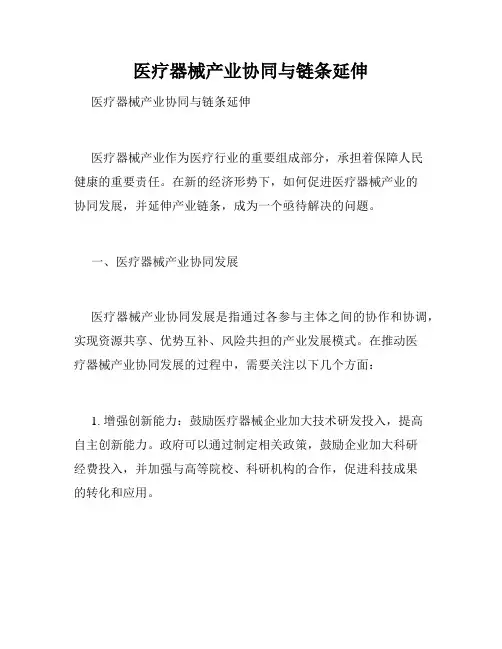 医疗器械产业协同与链条延伸

医疗器械产业协同与链条延伸

医疗器械产业作为医疗行业的重要组成部分，承担着保障人民健康的重要责任。在新的经济形势下，如何促进医疗器械产业的协同发展，并延伸产业链条，成为一个亟待解决的问题。

一、医疗器械产业协同发展

医疗器械产业协同发展是指通过各参与主体之间的协作和协调，实现资源共享、优势互补、风险共担的产业发展模式。在推动医疗器械产业协同发展的过程中，需要关注以下几个方面：

1. 增强创新能力：鼓励医疗器械企业加大技术研发投入，提高自主创新能力。政府可以通过制定相关政策，鼓励企业加大科研经费投入，并加强与高等院校、科研机构的合作，促进科技成果的转化和应用。